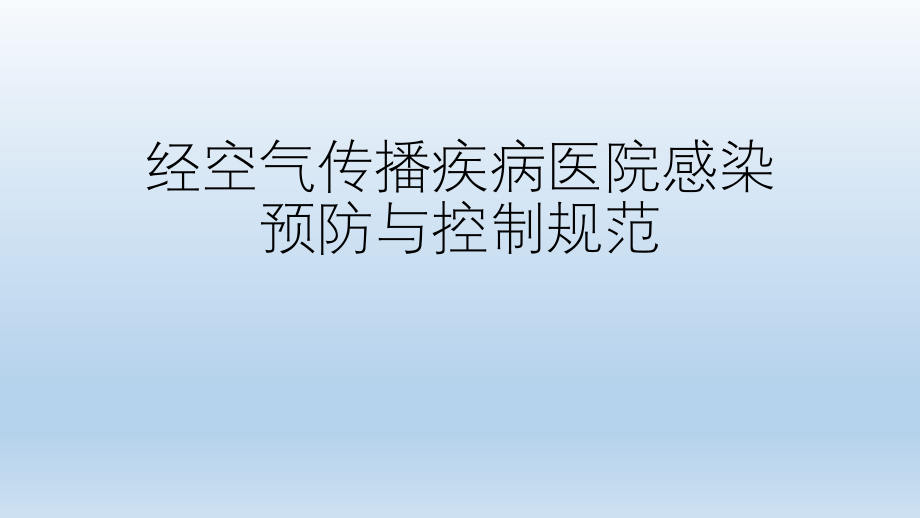 经空气传播疾病医院感染预防与控制规范